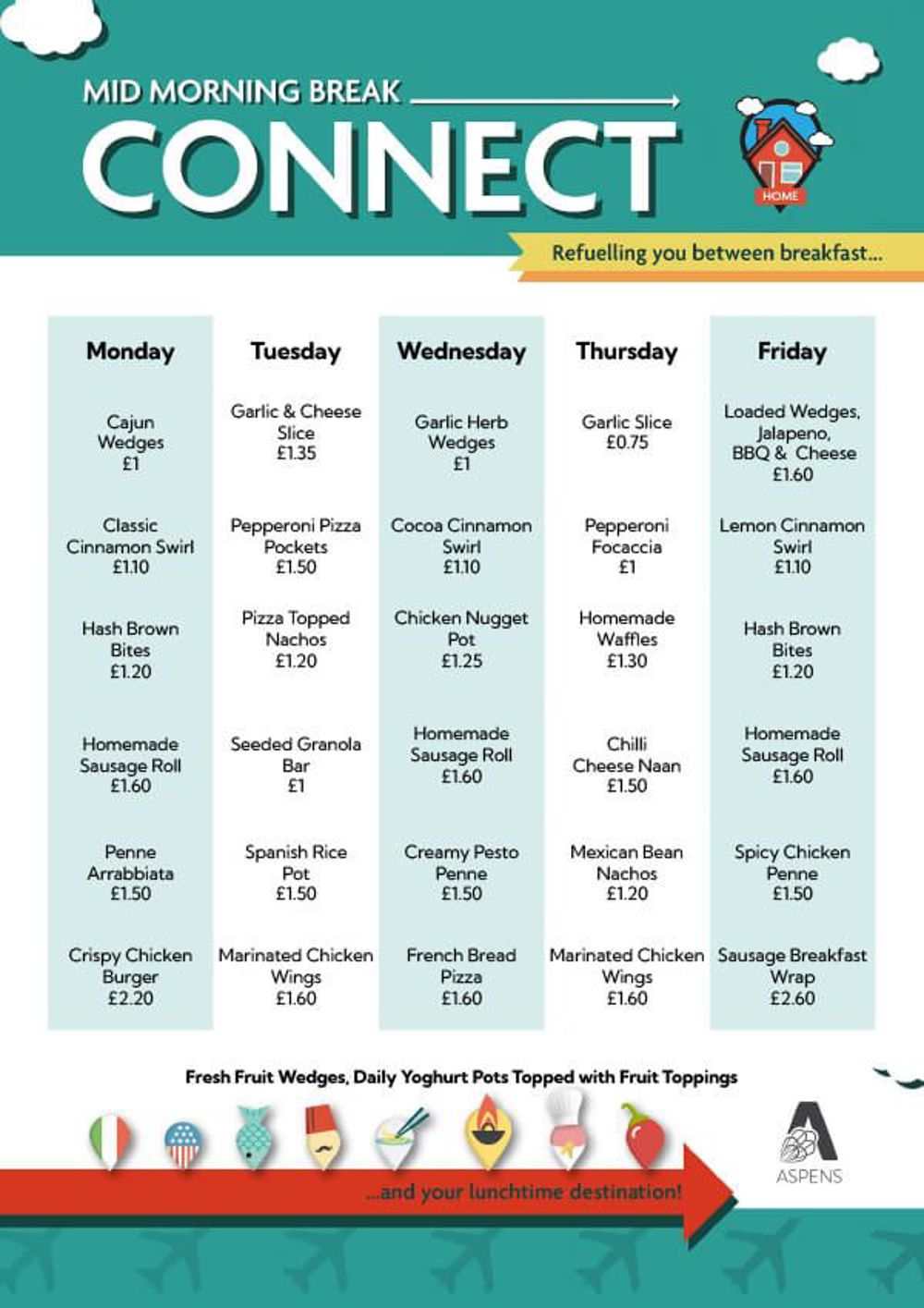 MID MORNING BREAK

CONNECT

HOME

Refuelling you between breakfast...

| Monday | Tuesday | Wednesday | Thursday | Friday |
|---|---|---|---|---|
| Cajun Wedges £1 | Garlic & Cheese Slice £1.35 | Garlic Herb Wedges £1 | Garlic Slice £0.75 | Loaded Wedges, Jalapeno, BBQ & Cheese £1.60 |
| Classic Cinnamon Swirl £1.10 | Pepperoni Pizza Pockets £1.50 | Cocoa Cinnamon Swirl £1.10 | Pepperoni Focaccia £1 | Lemon Cinnamon Swirl £1.10 |
| Hash Brown Bites £1.20 | Pizza Topped Nachos £1.20 | Chicken Nugget Pot £1.25 | Homemade Waffles £1.30 | Hash Brown Bites £1.20 |
| Homemade Sausage Roll £1.60 | Seeded Granola Bar £1 | Homemade Sausage Roll £1.60 | Chilli Cheese Naan £1.50 | Homemade Sausage Roll £1.60 |
| Penne Arrabbiata £1.50 | Spanish Rice Pot £1.50 | Creamy Pesto Penne £1.50 | Mexican Bean Nachos £1.20 | Spicy Chicken Penne £1.50 |
| Crispy Chicken Burger £2.20 | Marinated Chicken Wings £1.60 | French Bread Pizza £1.60 | Marinated Chicken Wings £1.60 | Sausage Breakfast Wrap £2.60 |

Fresh Fruit Wedges, Daily Yoghurt Pots Topped with Fruit Toppings

...and your lunchtime destination!

ASPENS